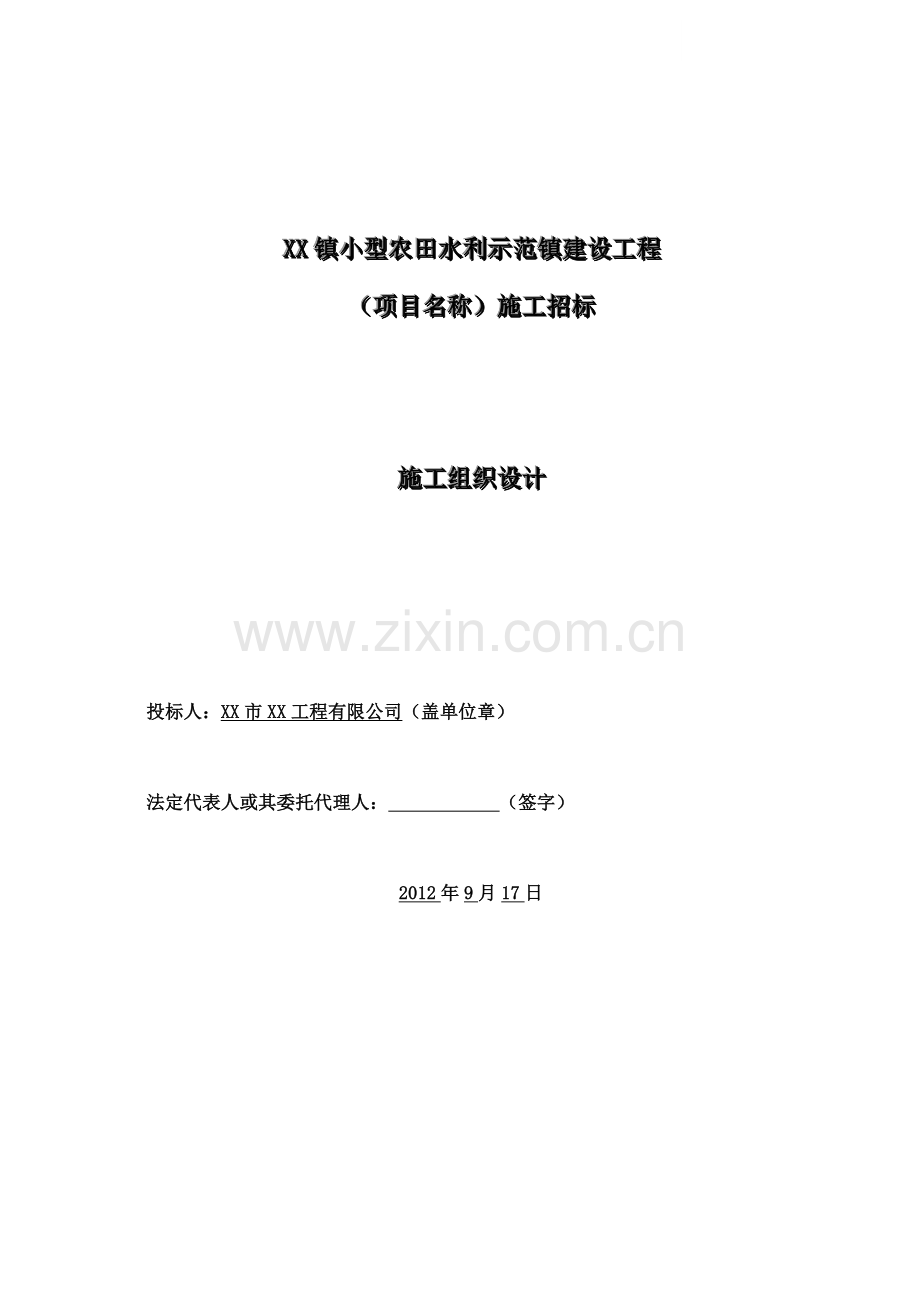 XX镇小型农田水利示范镇建设工程

（项目名称）施工招标

施工组织设计

投标人：XX市XX工程有限公司（盖单位章）

法定代表人或其委托代理人：____（签字）

2012年9月17日

www.zixin.com.cn